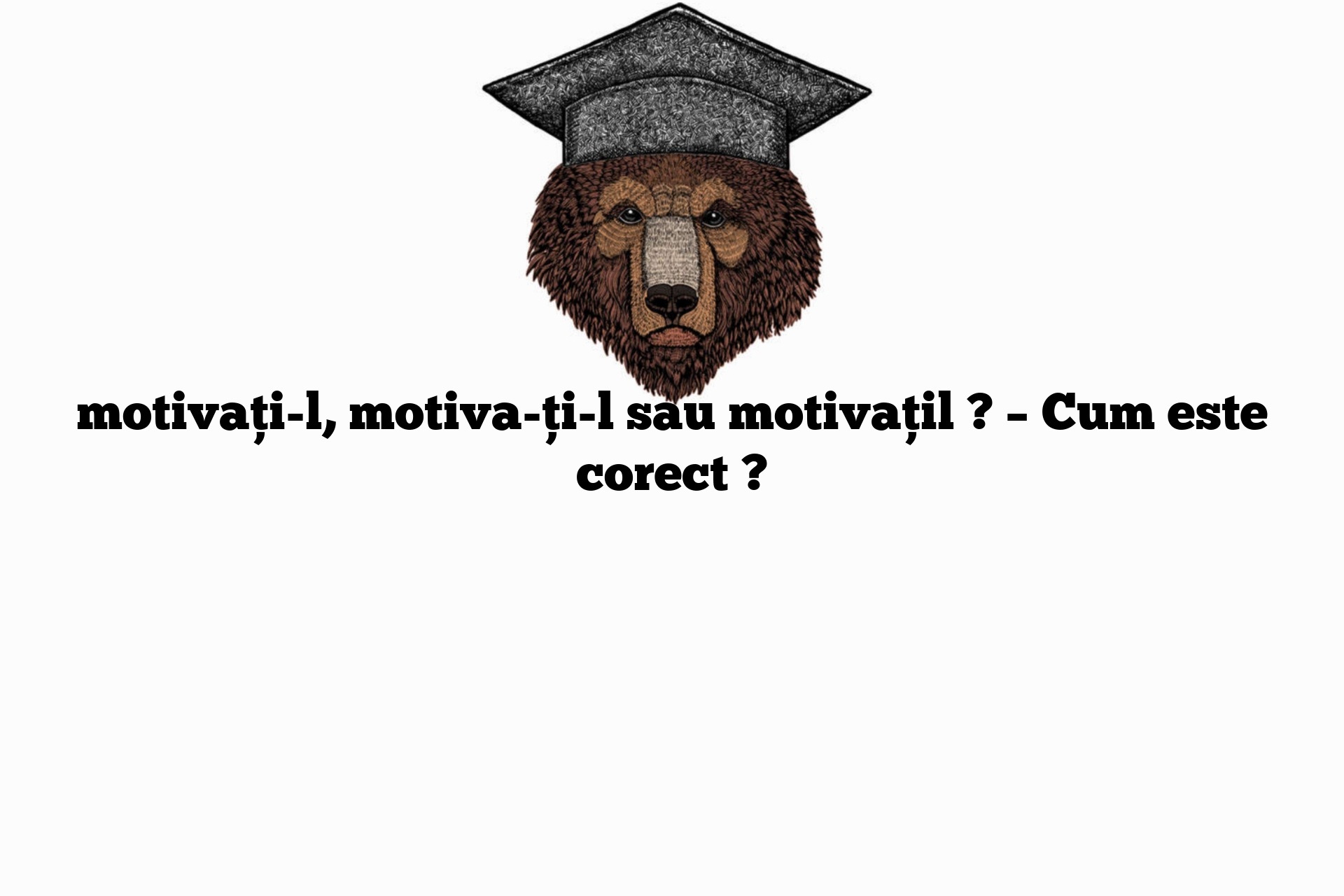 motivați-l, motiva-ți-l sau motivațil ? – Cum este corect ?